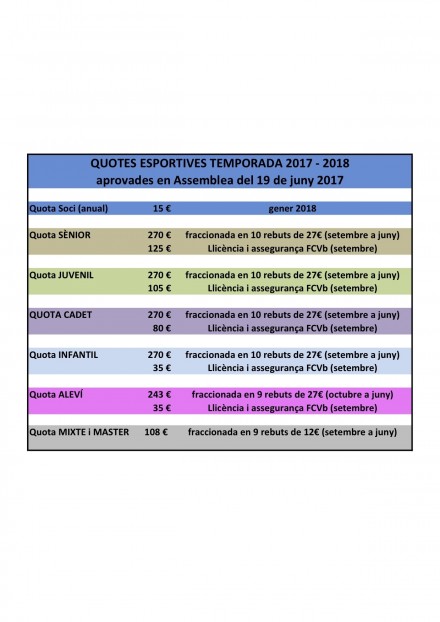 QUOTES ESPORTIVES TEMPORADA 2017 - 2018
aprovades en Assemblea del 19 de juny 2017

| | | |
|---|---|---|
| Quota Soci (anual) | 15 € | gener 2018 |
| Quota SÈNIOR | 270 € | fraccionada en 10 rebuts de 27€ (setembre a juny) |
| | 125 € | Llicència i assegurança FCVb (setembre) |
| Quota JUVENIL | 270 € | fraccionada en 10 rebuts de 27€ (setembre a juny) |
| | 105 € | Llicència i assegurança FCVb (setembre) |
| QUOTA CADET | 270 € | fraccionada en 10 rebuts de 27€ (setembre a juny) |
| | 80 € | Llicència i assegurança FCVb (setembre) |
| Quota INFANTIL | 270 € | fraccionada en 10 rebuts de 27€ (setembre a juny) |
| | 35 € | Llicència i assegurança FCVb (setembre) |
| Quota ALEVÍ | 243 € | fraccionada en 9 rebuts de 27€ (octubre a juny) |
| | 35 € | Llicència i assegurança FCVb (setembre) |
| Quota MIXTE i MASTER | 108 € | fraccionada en 9 rebuts de 12€ (setembre a juny) |